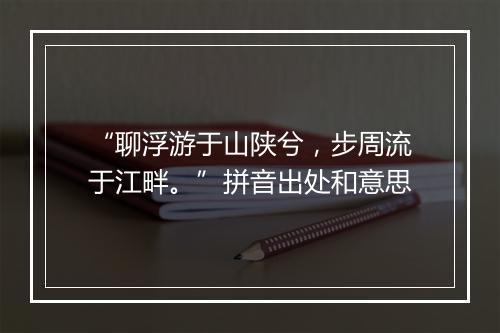 “聊浮游于山陕兮，步周流于江畔。” 拼音出处和意思